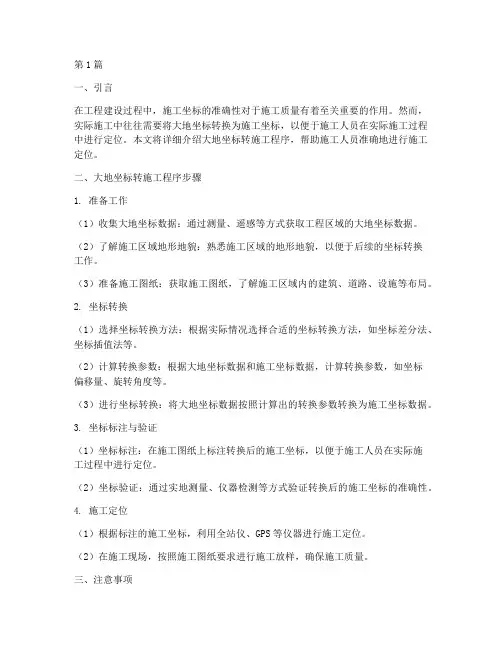 第1篇

一、引言

在工程建设过程中，施工坐标的准确性对于施工质量有着至关重要的作用。然而，实际施工中往往需要将大地坐标转换为施工坐标，以便于施工人员在实际施工过程中进行定位。本文将详细介绍大地坐标转施工程序，帮助施工人员准确地进行施工定位。

二、大地坐标转施工程序步骤

1. 准备工作

（1）收集大地坐标数据：通过测量、遥感等方式获取工程区域的大地坐标数据。

（2）了解施工区域地形地貌：熟悉施工区域的地形地貌，以便于后续的坐标转换工作。

（3）准备施工图纸：获取施工图纸，了解施工区域内的建筑、道路、设施等布局。

2. 坐标转换

（1）选择坐标转换方法：根据实际情况选择合适的坐标转换方法，如坐标差分法、坐标插值法等。

（2）计算转换参数：根据大地坐标数据和施工坐标数据，计算转换参数，如坐标偏移量、旋转角度等。

（3）进行坐标转换：将大地坐标数据按照计算出的转换参数转换为施工坐标数据。

3. 坐标标注与验证

（1）坐标标注：在施工图纸上标注转换后的施工坐标，以便于施工人员在实际施工过程中进行定位。

（2）坐标验证：通过实地测量、仪器检测等方式验证转换后的施工坐标的准确性。

4. 施工定位

（1）根据标注的施工坐标，利用全站仪、GPS等仪器进行施工定位。

（2）在施工现场，按照施工图纸要求进行施工放样，确保施工质量。

三、注意事项